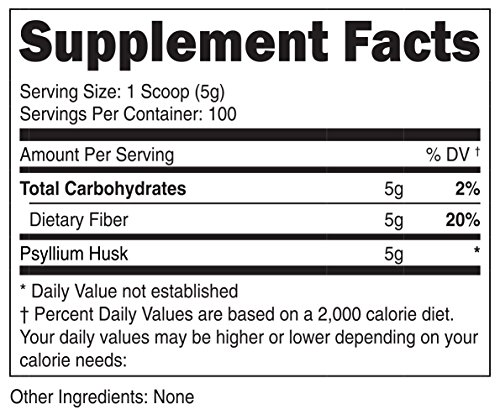 Supplement Facts

Serving Size: 1 Scoop (5g)
Servings Per Container: 100

| Amount Per Serving | | % DV † |
|---|---|---|
| Total Carbohydrates | 5g | 2% |
| Dietary Fiber | 5g | 20% |
| Psyllium Husk | 5g | * |

* Daily Value not established
† Percent Daily Values are based on a 2,000 calorie diet. Your daily values may be higher or lower depending on your calorie needs:

Other Ingredients: None